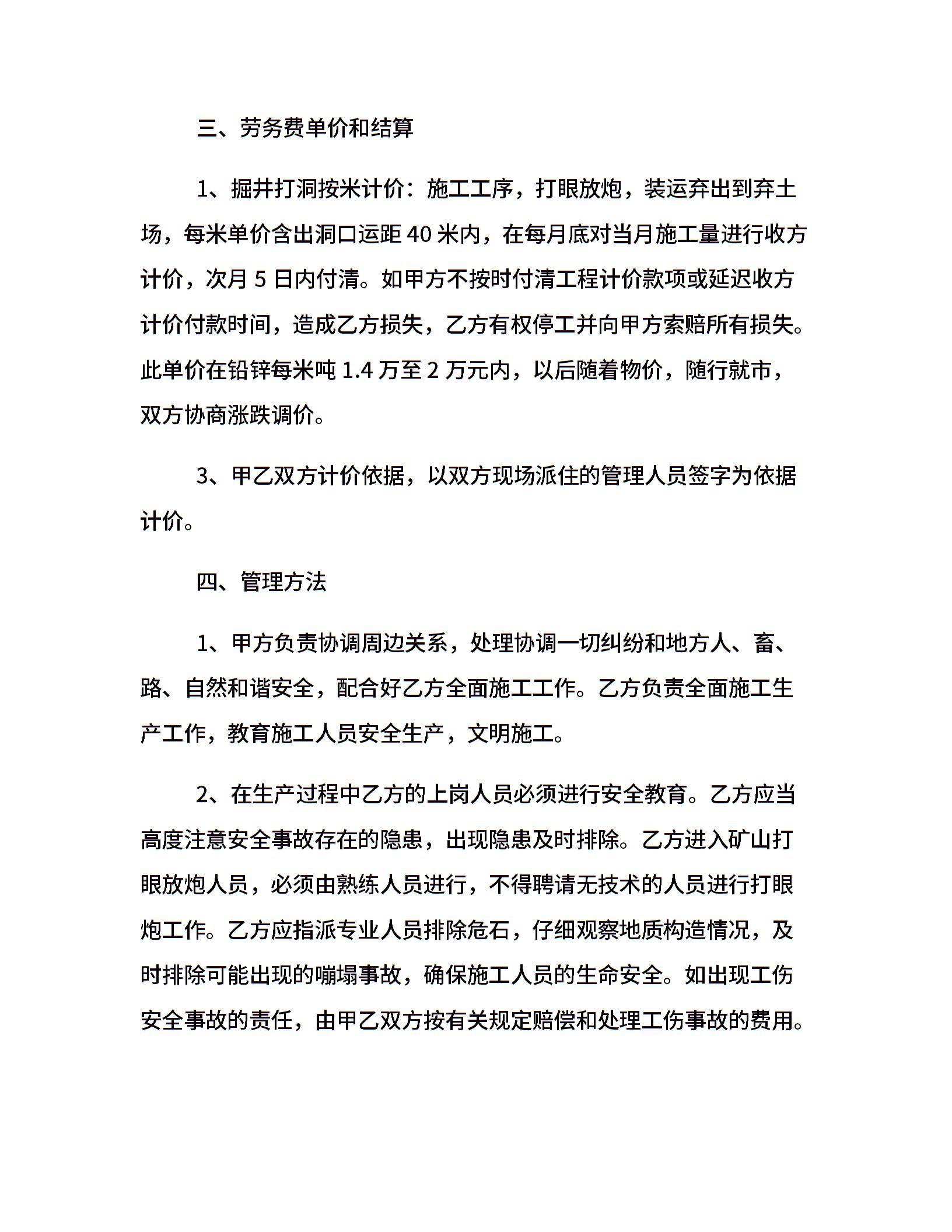 三、劳务费单价和结算

1、掘井打洞按米计价：施工工序，打眼放炮，装运弃出到弃土场，每米单价含出洞口运距 40 米内，在每月底对当月施工量进行收方计价，次月 5 日内付清。如甲方不按时付清工程计价款项或延迟收方计价付款时间，造成乙方损失，乙方有权停工并向甲方索赔所有损失。此单价在铅锌每米吨 1.4 万至 2 万元内，以后随着物价，随行就市，双方协商涨跌调价。

3、甲乙双方计价依据，以双方现场派住的管理人员签字为依据计价。

四、管理方法

1、甲方负责协调周边关系，处理协调一切纠纷和地方人、畜、路、自然和谐安全，配合好乙方全面施工工作。乙方负责全面施工生产工作，教育施工人员安全生产，文明施工。

2、在生产过程中乙方的上岗人员必须进行安全教育。乙方应当高度注意安全事故存在的隐患，出现隐患及时排除。乙方进入矿山打眼放炮人员，必须由熟练人员进行，不得聘请无技术的人员进行打眼炮工作。乙方应指派专业人员排除危石，仔细观察地质构造情况，及时排除可能出现的嘣塌事故，确保施工人员的生命安全。如出现工伤安全事故的责任，由甲乙双方按有关规定赔偿和处理工伤事故的费用。